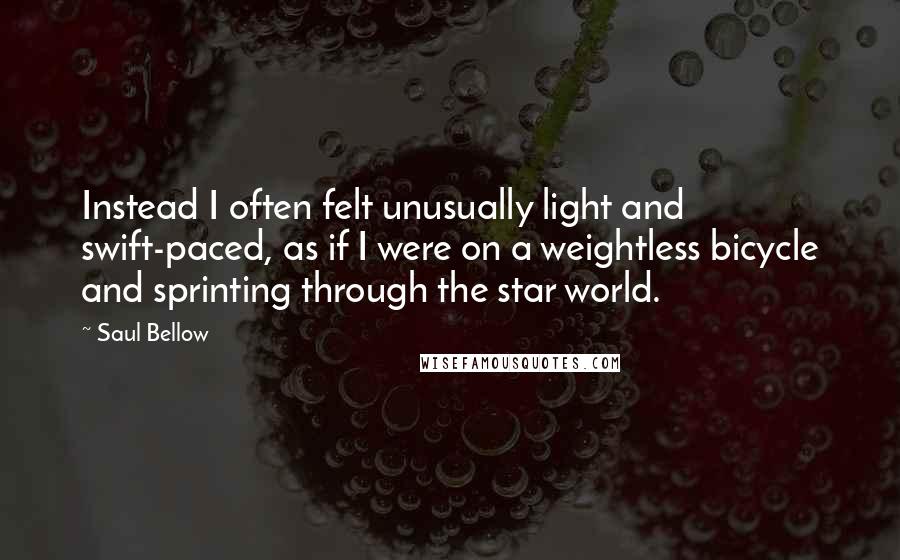 Instead I often felt unusually light and swift-paced, as if I were on a weightless bicycle and sprinting through the star world.

~ Saul Bellow

WISEFAMOUSQUOTES.COM